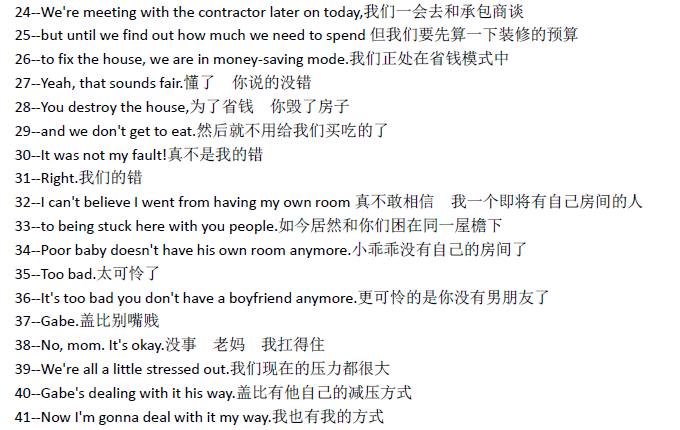 24--We're meeting with the contractor later on today,我们一会去和承包商谈
25--but until we find out how much we need to spend 但我们要先算一下装修的预算
26--to fix the house, we are in money-saving mode.我们正处在省钱模式中
27--Yeah, that sounds fair.懂了　你说的没错
28--You destroy the house,为了省钱　你毁了房子
29--and we don't get to eat.然后就不用给我们买吃的了
30--It was not my fault!真不是我的错
31--Right.我们的错
32--I can't believe I went from having my own room 真不敢相信　我一个即将有自己房间的人
33--to being stuck here with you people.如今居然和你们困在同一屋檐下
34--Poor baby doesn't have his own room anymore.小乖乖没有自己的房间了
35--Too bad.太可怜了
36--It's too bad you don't have a boyfriend anymore.更可怜的是你没有男朋友了
37--Gabe.盖比别嘴贱
38--No, mom. It's okay.没事　老妈　我扛得住
39--We're all a little stressed out.我们现在的压力都很大
40--Gabe's dealing with it his way.盖比有他自己的减压方式
41--Now I'm gonna deal with it my way.我也有我的方式